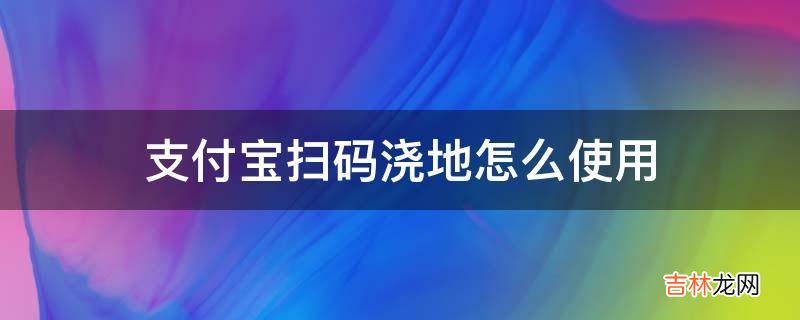 支付宝扫码浇地怎么使用

吉林龙网